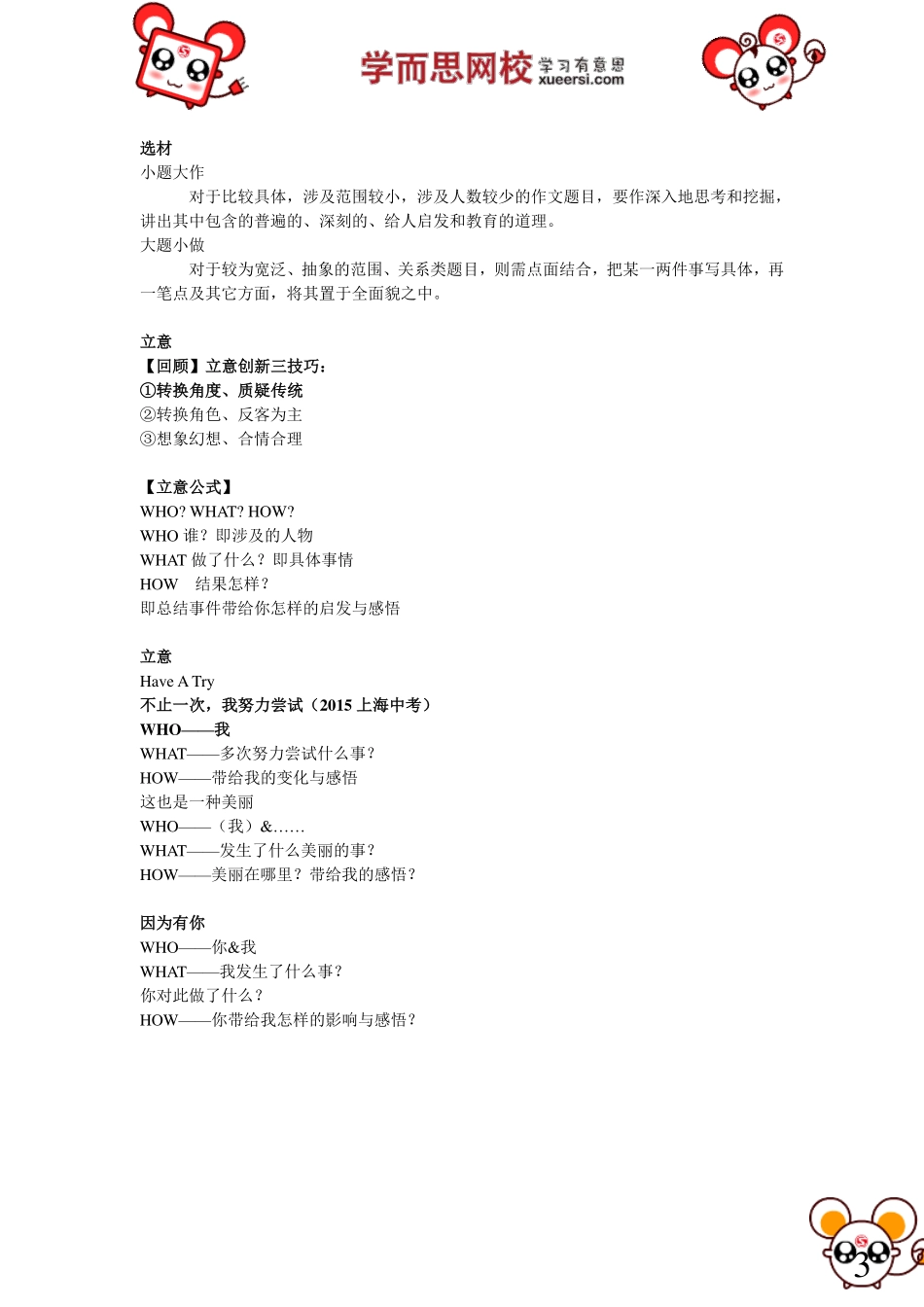 学而思网校 学习有意思 xueersi.com

选材
小题大作
对于比较具体，涉及范围较小，涉及人数较少的作文题目，要作深入地思考和挖掘，讲出其中包含的普遍的、深刻的、给人启发和教育的道理。
大题小做
对于较为宽泛、抽象的范围、关系类题目，则需点面结合，把某一两件事写具体，再一笔点及其它方面，将其置于全面貌之中。

立意
【回顾】立意创新三技巧：
①转换角度、质疑传统
②转换角色、反客为主
③想象幻想、合情合理

【立意公式】
WHO? WHAT? HOW?
WHO 谁？即涉及的人物
WHAT 做了什么？即具体事情
HOW 结果怎样？
即总结事件带给你怎样的启发与感悟

立意
Have A Try
不止一次，我努力尝试（2015 上海中考）
WHO——我
WHAT——多次努力尝试什么事？
HOW——带给我的变化与感悟
这也是一种美丽
WHO——（我）&……
WHAT——发生了什么美丽的事？
HOW——美丽在哪里？带给我的感悟？

因为有你
WHO——你&我
WHAT——我发生了什么事？
你对此做了什么？
HOW——你带给我怎样的影响与感悟？

3